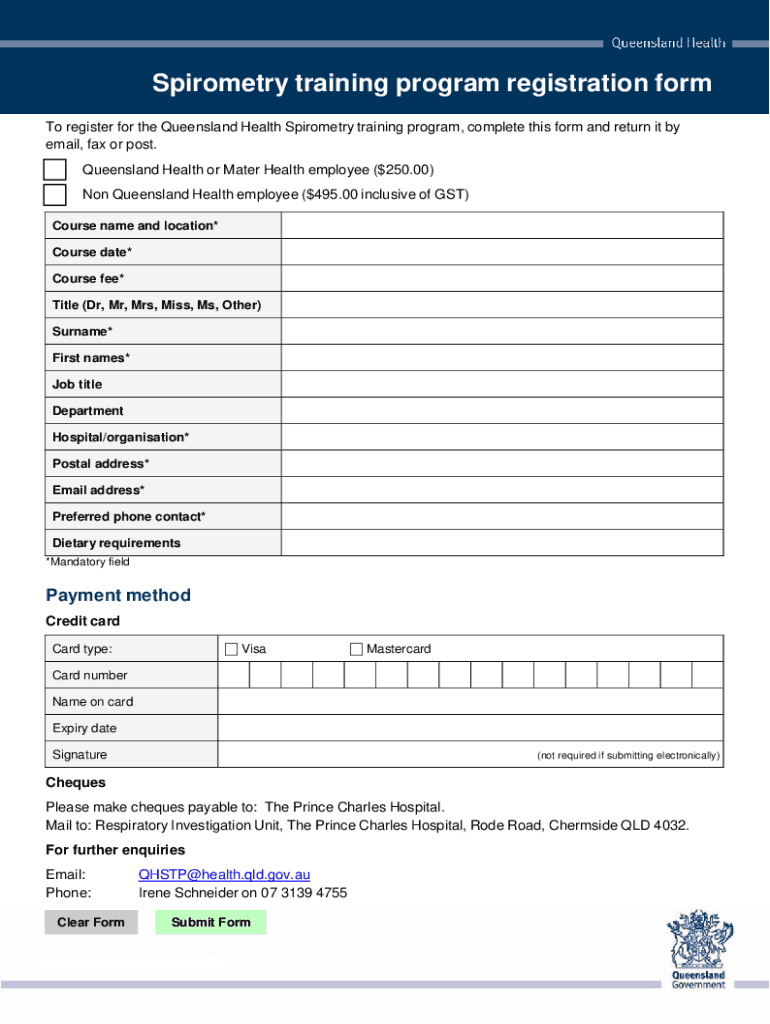 Queensland Health

Spirometry training program registration form

To register for the Queensland Health Spirometry training program, complete this form and return it by email, fax or post.

Queensland Health or Mater Health employee ($250.00)

Non Queensland Health employee ($495.00 inclusive of GST)

| Course name and location* | |
|---|---|
| Course date* | |
| Course fee* | |
| Title (Dr, Mr, Mrs, Miss, Ms, Other) | |
| Surname* | |
| First names* | |
| Job title | |
| Department | |
| Hospital/organisation* | |
| Postal address* | |
| Email address* | |
| Preferred phone contact* | |
| Dietary requirements | |

*Mandatory field

Payment method

Credit card

| Card type: | Visa Mastercard |
|---|---|
| Card number | |
| Name on card | |
| Expiry date | |
| Signature | (not required if submitting electronically) |

Cheques

Please make cheques payable to: The Prince Charles Hospital.
Mail to: Respiratory Investigation Unit, The Prince Charles Hospital, Rode Road, Chermside QLD 4032.

For further enquiries

Email: QHSTP@health.qld.gov.au
Phone: Irene Schneider on 07 3139 4755

Clear Form Submit Form

Queensland Government